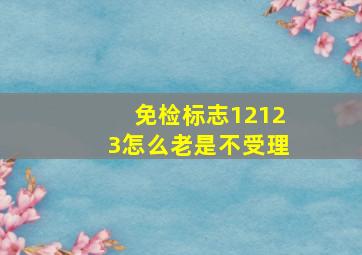 免检标志12123怎么老是不受理